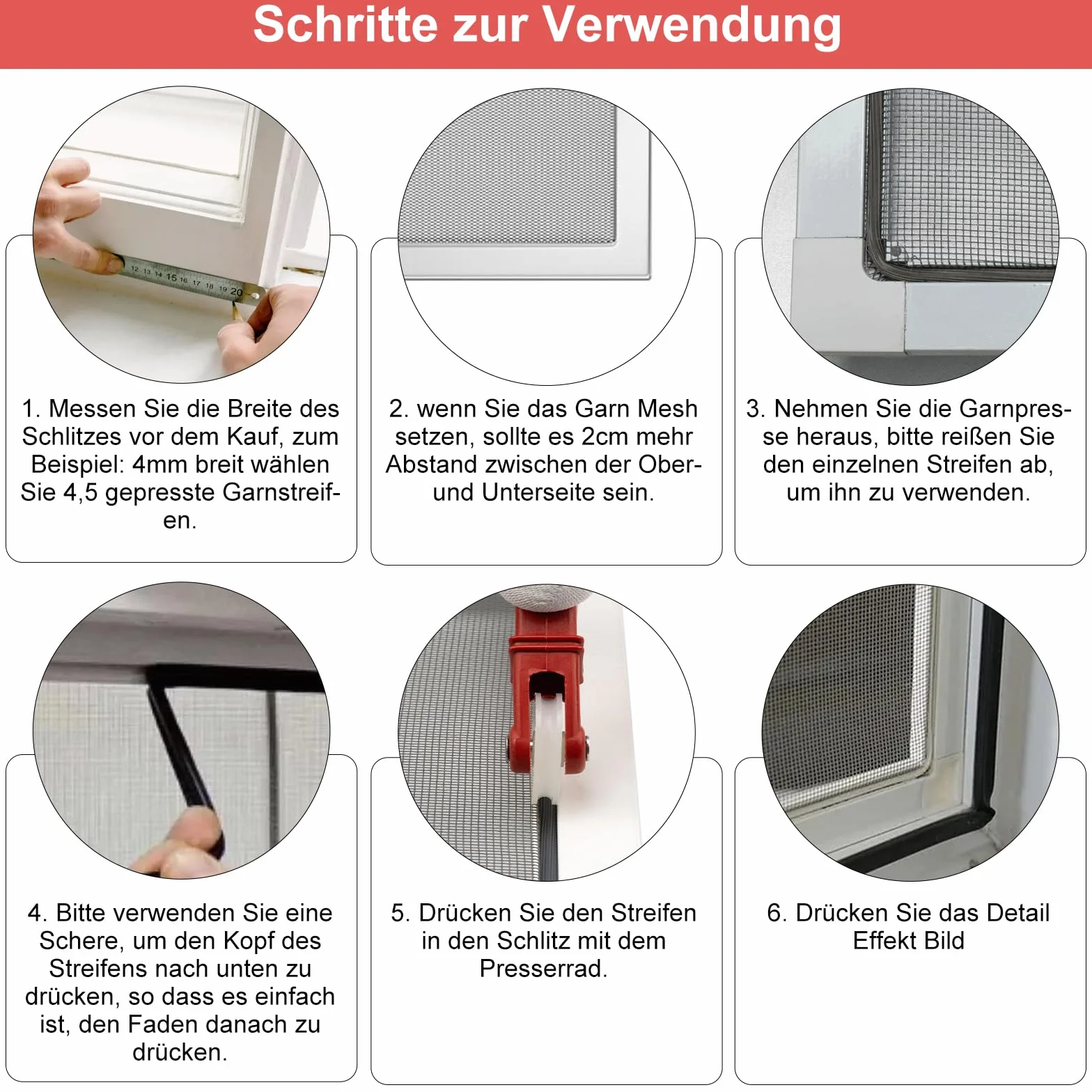 Schritte zur Verwendung

1. Messen Sie die Breite des Schlitzes vor dem Kauf, zum Beispiel: 4mm breit wählen Sie 4,5 gepresste Garnstreifen.

2. wenn Sie das Garn Mesh setzen, sollte es 2cm mehr Abstand zwischen der Ober- und Unterseite sein.

3. Nehmen Sie die Garnpresse heraus, bitte reißen Sie den einzelnen Streifen ab, um ihn zu verwenden.

4. Bitte verwenden Sie eine Schere, um den Kopf des Streifens nach unten zu drücken, so dass es einfach ist, den Faden danach zu drücken.

5. Drücken Sie den Streifen in den Schlitz mit dem Presserrad.

6. Drücken Sie das Detail Effekt Bild